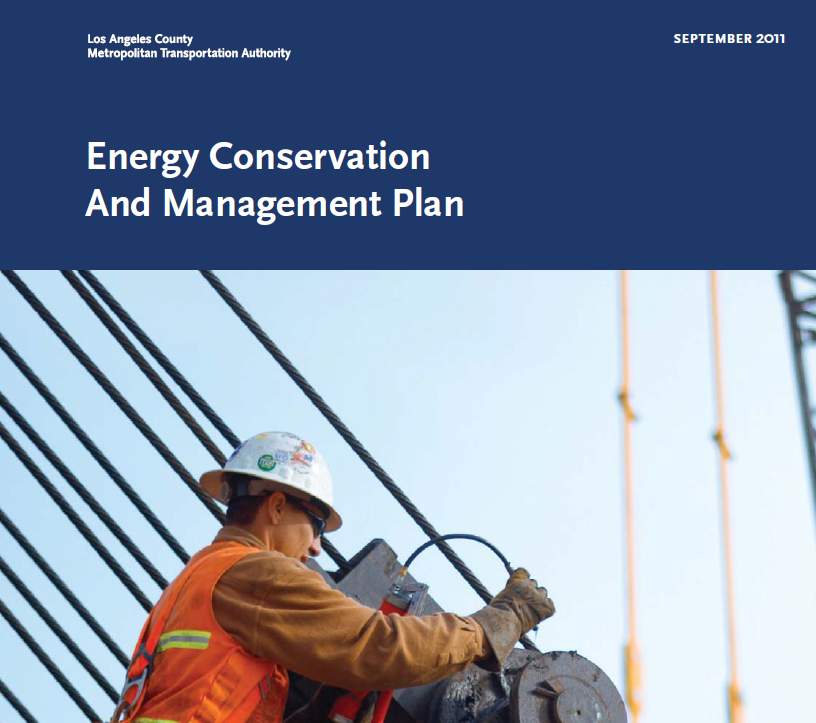 Los Angeles County
Metropolitan Transportation Authority

SEPTEMBER 2011

Energy Conservation
And Management Plan